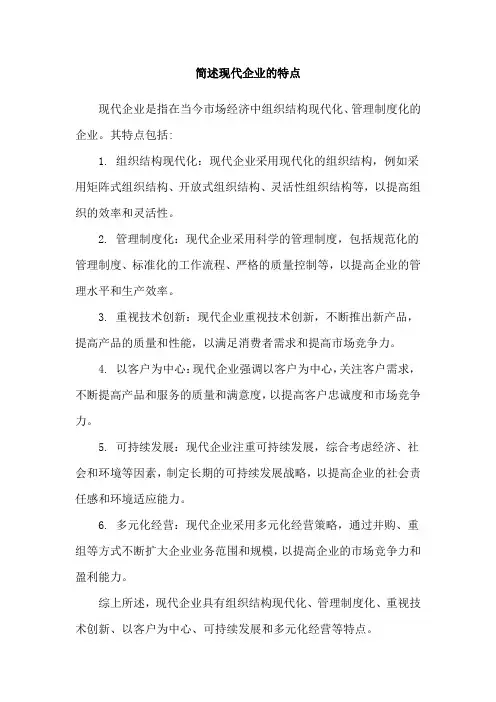 简述现代企业的特点

现代企业是指在当今市场经济中组织结构现代化、管理制度化的企业。其特点包括:

1. 组织结构现代化：现代企业采用现代化的组织结构，例如采用矩阵式组织结构、开放式组织结构、灵活性组织结构等，以提高组织的效率和灵活性。

2. 管理制度化：现代企业采用科学的管理制度，包括规范化的管理制度、标准化的工作流程、严格的质量控制等，以提高企业的管理水平和生产效率。

3. 重视技术创新：现代企业重视技术创新，不断推出新产品，提高产品的质量和性能，以满足消费者需求和提高市场竞争力。

4. 以客户为中心：现代企业强调以客户为中心，关注客户需求，不断提高产品和服务的质量和满意度，以提高客户忠诚度和市场竞争力。

5. 可持续发展：现代企业注重可持续发展，综合考虑经济、社会和环境等因素，制定长期的可持续发展战略，以提高企业的社会责任感和环境适应能力。

6. 多元化经营：现代企业采用多元化经营策略，通过并购、重组等方式不断扩大企业业务范围和规模，以提高企业的市场竞争力和盈利能力。

综上所述，现代企业具有组织结构现代化、管理制度化、重视技术创新、以客户为中心、可持续发展和多元化经营等特点。